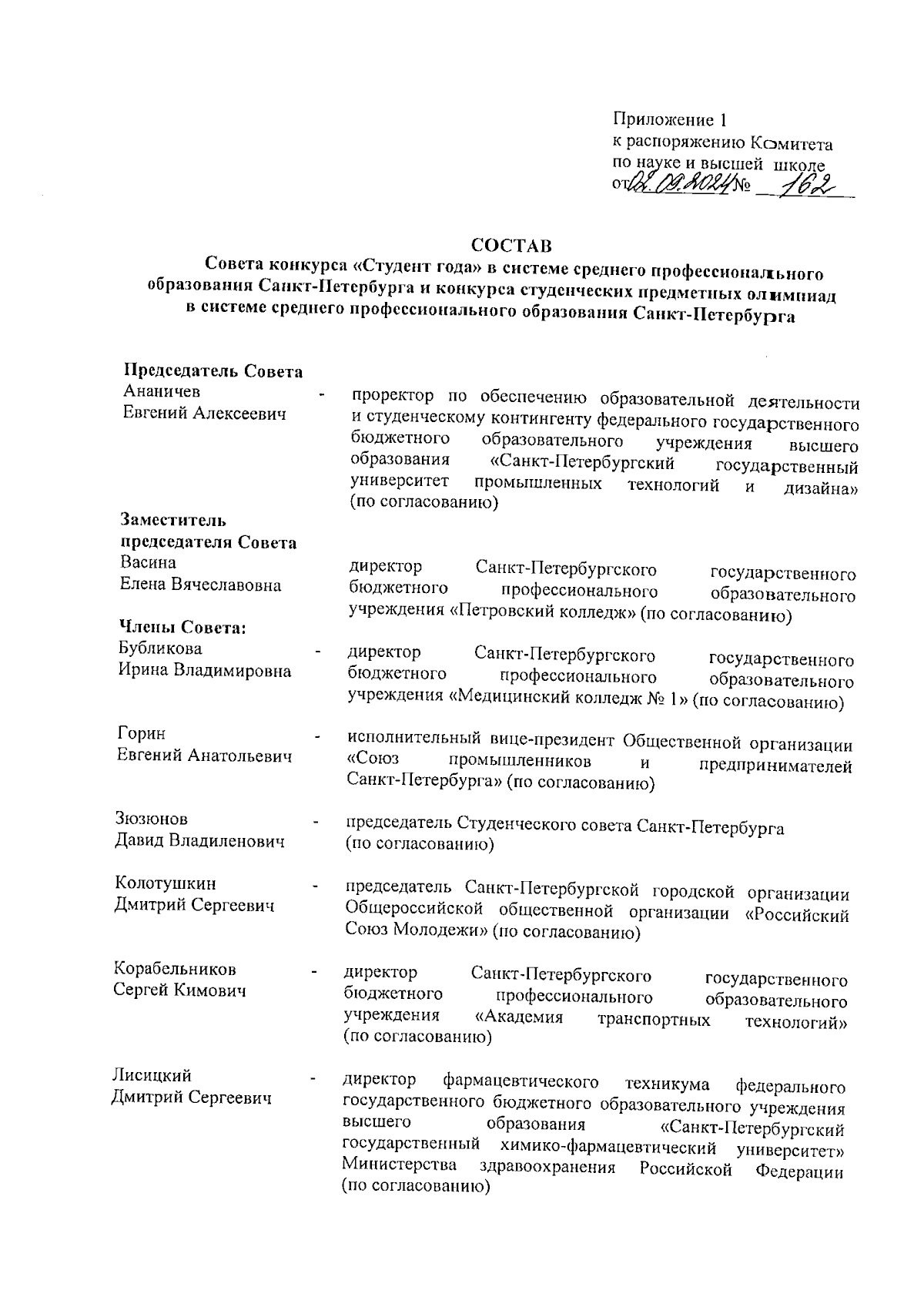 Приложение 1
к распоряжению Комитета
по науке и высшей школе
от 02.09.2024 № 162

СОСТАВ
Совета конкурса «Студент года» в системе среднего профессионального образования Санкт-Петербурга и конкурса студенческих предметных олимпиад в системе среднего профессионального образования Санкт-Петербурга

Председатель Совета
Ананичев Евгений Алексеевич - проректор по обеспечению образовательной деятельности и студенческому контингенту федерального государственного бюджетного образовательного учреждения высшего образования «Санкт-Петербургский государственный университет промышленных технологий и дизайна» (по согласованию)

Заместитель председателя Совета
Васина Елена Вячеславовна директор Санкт-Петербургского государственного бюджетного профессионального образовательного учреждения «Петровский колледж» (по согласованию)

Члены Совета:
Бубликова Ирина Владимировна - директор Санкт-Петербургского государственного бюджетного профессионального образовательного учреждения «Медицинский колледж № 1» (по согласованию)

Горин Евгений Анатольевич - исполнительный вице-президент Общественной организации «Союз промышленников и предпринимателей Санкт-Петербурга» (по согласованию)

Зюзюнов Давид Владиленович - председатель Студенческого совета Санкт-Петербурга (по согласованию)

Колотушкин Дмитрий Сергеевич - председатель Санкт-Петербургской городской организации Общероссийской общественной организации «Российский Союз Молодежи» (по согласованию)

Корабельников Сергей Кимович - директор Санкт-Петербургского государственного бюджетного профессионального образовательного учреждения «Академия транспортных технологий» (по согласованию)

Лисицкий Дмитрий Сергеевич - директор фармацевтического техникума федерального государственного бюджетного образовательного учреждения высшего образования «Санкт-Петербургский государственный химико-фармацевтический университет» Министерства здравоохранения Российской Федерации (по согласованию)